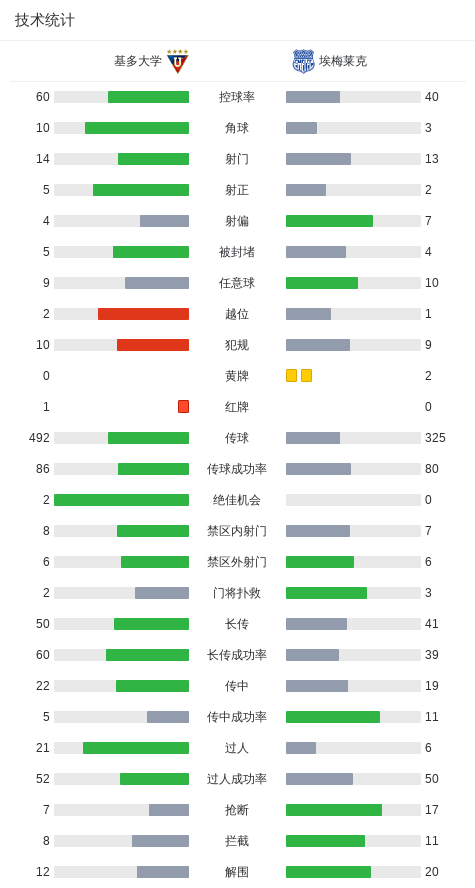 技术统计

| 基多大学 | | 埃梅莱克 |
|---|---|---|
| 60 | 控球率 | 40 |
| 10 | 角球 | 3 |
| 14 | 射门 | 13 |
| 5 | 射正 | 2 |
| 4 | 射偏 | 7 |
| 5 | 被封堵 | 4 |
| 9 | 任意球 | 10 |
| 2 | 越位 | 1 |
| 10 | 犯规 | 9 |
| 0 | 黄牌 | 2 |
| 1 | 红牌 | 0 |
| 492 | 传球 | 325 |
| 86 | 传球成功率 | 80 |
| 2 | 绝佳机会 | 0 |
| 8 | 禁区内射门 | 7 |
| 6 | 禁区外射门 | 6 |
| 2 | 门将扑救 | 3 |
| 50 | 长传 | 41 |
| 60 | 长传成功率 | 39 |
| 22 | 传中 | 19 |
| 5 | 传中成功率 | 11 |
| 21 | 过人 | 6 |
| 52 | 过人成功率 | 50 |
| 7 | 抢断 | 17 |
| 8 | 拦截 | 11 |
| 12 | 解围 | 20 |